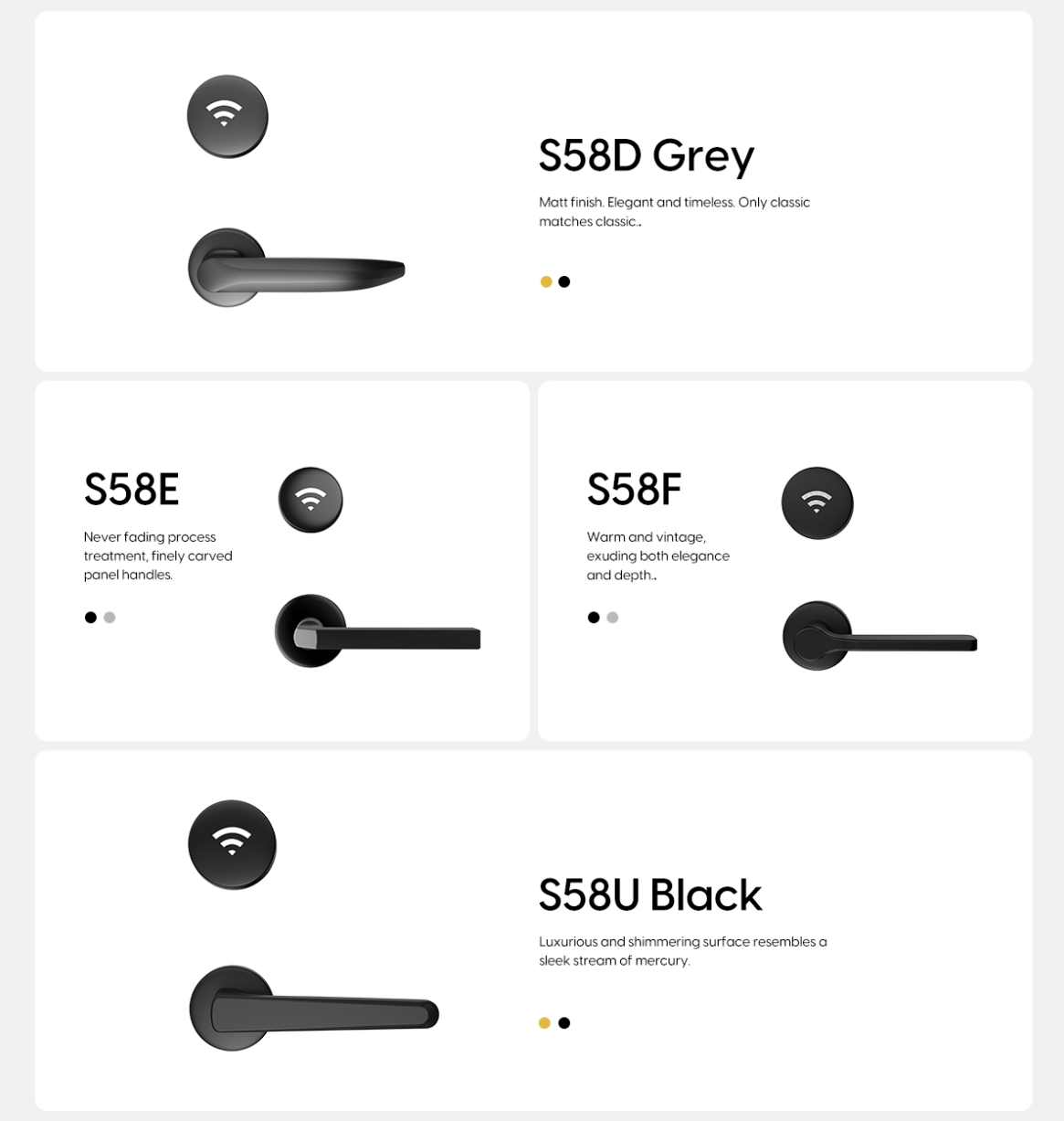 S58D Grey

Matt finish. Elegant and timeless. Only classic matches classic..

S58E

Never fading process treatment, finely carved panel handles.

S58F

Warm and vintage, exuding both elegance and depth..

S58U Black

Luxurious and shimmering surface resembles a sleek stream of mercury.